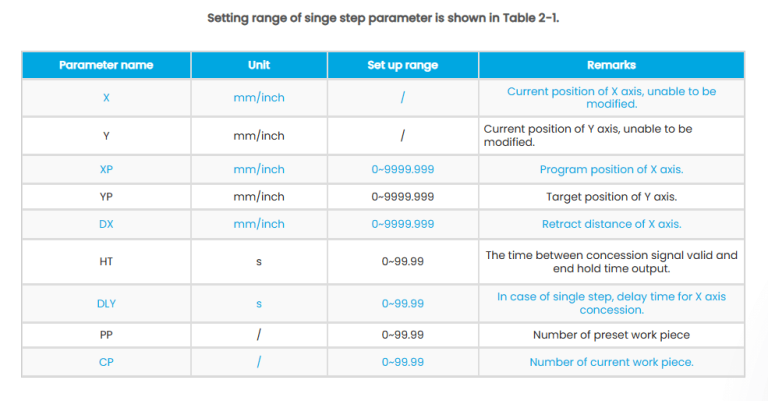 Setting range of singe step parameter is shown in Table 2-1.

| Parameter name | Unit | Set up range | Remarks |
|---|---|---|---|
| X | mm/inch | / | Current position of X axis, unable to be modified. |
| Y | mm/inch | / | Current position of Y axis, unable to be modified. |
| XP | mm/inch | 0~9999.999 | Program position of X axis. |
| YP | mm/inch | 0~9999.999 | Target position of Y axis. |
| DX | mm/inch | 0~9999.999 | Retract distance of X axis. |
| HT | s | 0~99.99 | The time between concession signal valid and end hold time output. |
| DLY | s | 0~99.99 | In case of single step, delay time for X axis concession. |
| PP | / | 0~99.99 | Number of preset work piece |
| CP | / | 0~99.99 | Number of current work piece. |